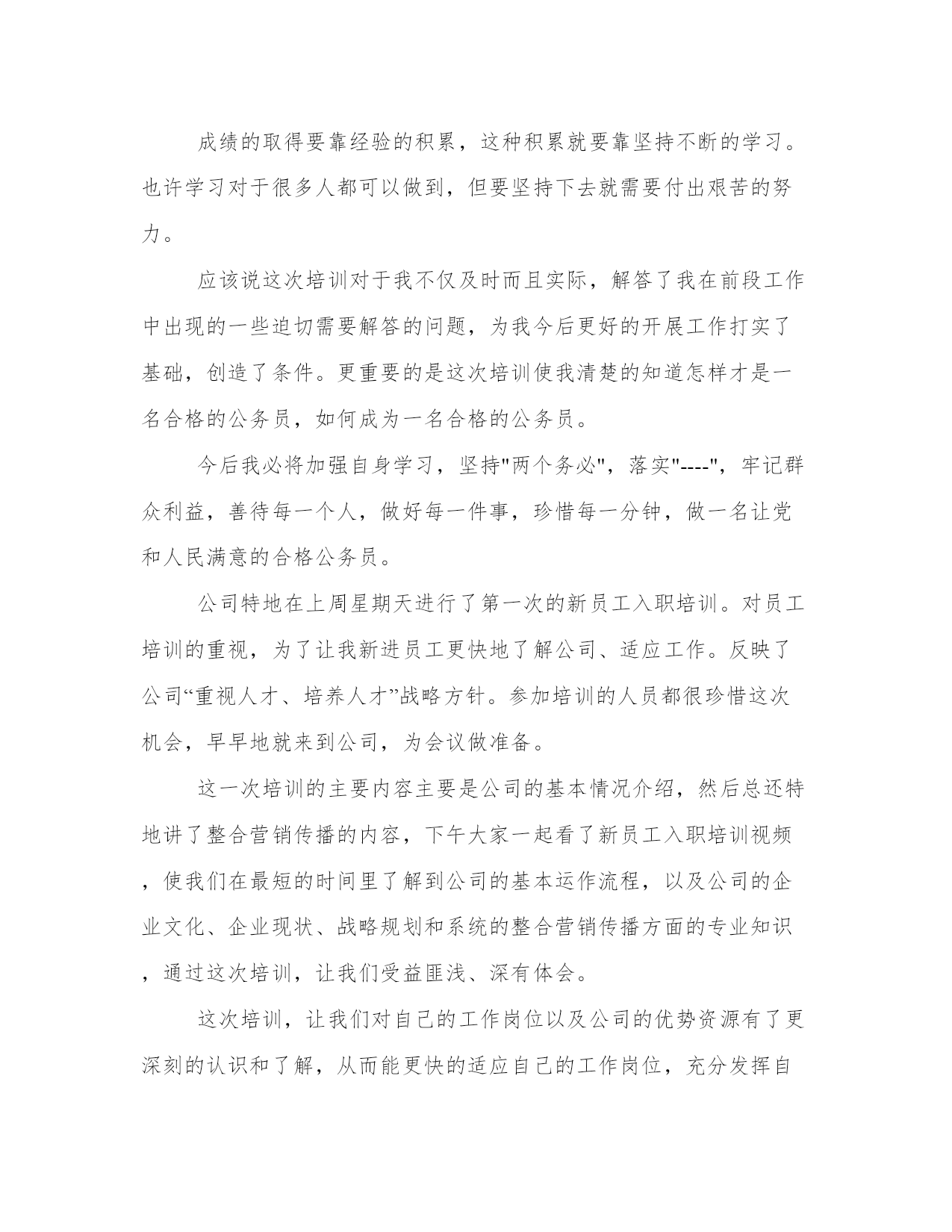 成绩的取得要靠经验的积累，这种积累就要靠坚持不断的学习。也许学习对于很多人都可以做到，但要坚持下去就需要付出艰苦的努力。

应该说这次培训对于我不仅及时而且实际，解答了我在前段工作中出现的一些迫切需要解答的问题，为我今后更好的开展工作打实了基础，创造了条件。更重要的是这次培训使我清楚的知道怎样才是一名合格的公务员，如何成为一名合格的公务员。

今后我必将加强自身学习，坚持"两个务必"，落实"----"，牢记群众利益，善待每一个人，做好每一件事，珍惜每一分钟，做一名让党和人民满意的合格公务员。

公司特地在上周星期天进行了第一次的新员工入职培训。对员工培训的重视，为了让我新进员工更快地了解公司、适应工作。反映了公司“重视人才、培养人才”战略方针。参加培训的人员都很珍惜这次机会，早早地就来到公司，为会议做准备。

这一次培训的主要内容主要是公司的基本情况介绍，然后总还特地讲了整合营销传播的内容，下午大家一起看了新员工入职培训视频，使我们在最短的时间里了解到公司的基本运作流程，以及公司的企业文化、企业现状、战略规划和系统的整合营销传播方面的专业知识，通过这次培训，让我们受益匪浅、深有体会。

这次培训，让我们对自己的工作岗位以及公司的优势资源有了更深刻的认识和了解，从而能更快的适应自己的工作岗位，充分发挥自